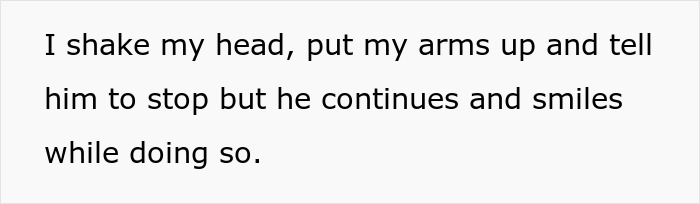 I shake my head, put my arms up and tell him to stop but he continues and smiles while doing so.